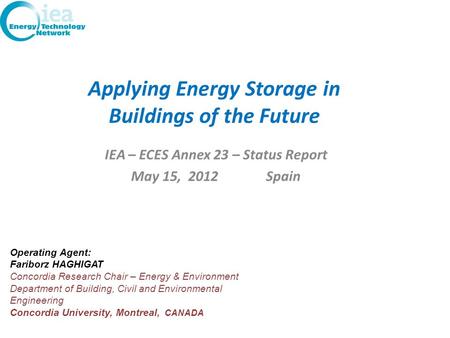 iea
Energy Technology Network

Applying Energy Storage in Buildings of the Future

IEA – ECES Annex 23 – Status Report
May 15, 2012 Spain

Operating Agent:
Fariborz HAGHIGAT
Concordia Research Chair – Energy & Environment
Department of Building, Civil and Environmental Engineering
Concordia University, Montreal, CANADA